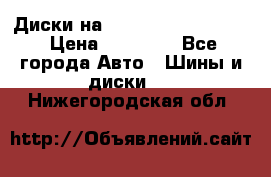 Диски на
Цена
Все
города Авто
Шины и
диски

Нижегородская обл

http://Объявлений.сайт